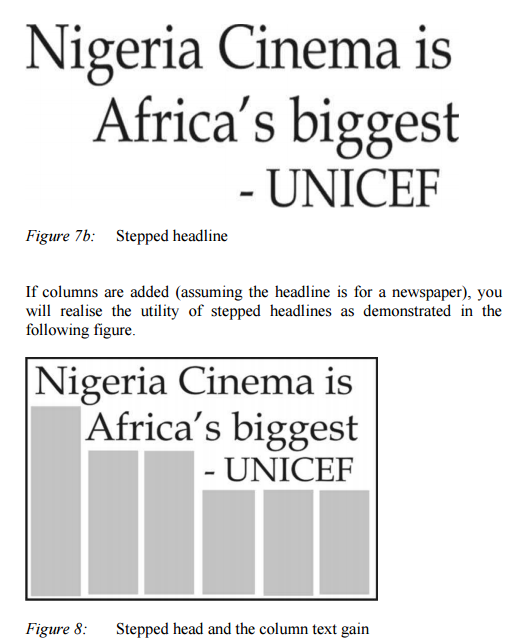 Nigeria Cinema is
Africa's biggest
- UNICEF

Figure 7b: Stepped headline

If columns are added (assuming the headline is for a newspaper), you will realise the utility of stepped headlines as demonstrated in the following figure.

Nigeria Cinema is
Africa's biggest
- UNICEF

Figure 8: Stepped head and the column text gain